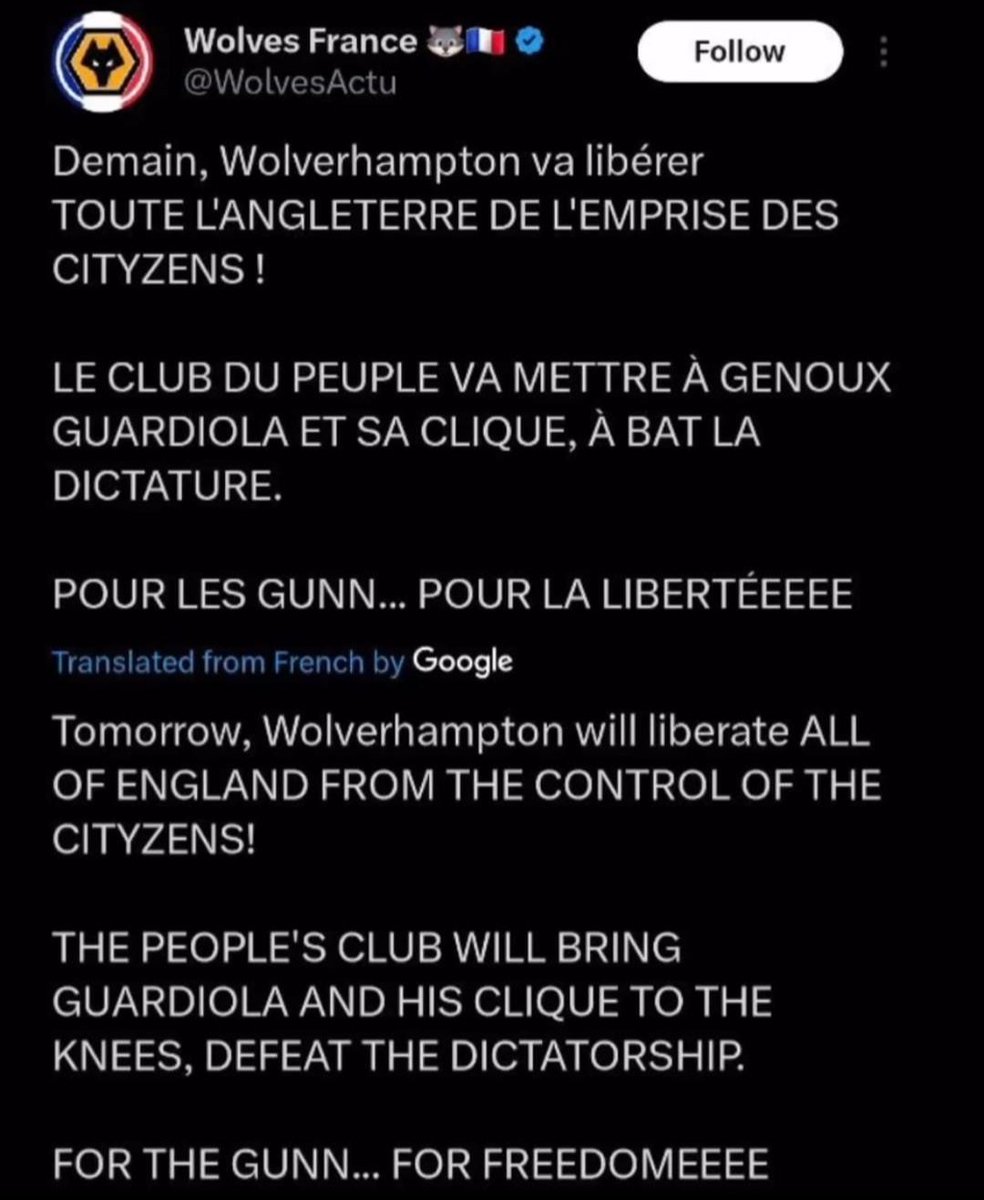 Wolves France 🐺🇫🇷
@WolvesActu

Follow

Demain, Wolverhampton va libérer TOUTE L'ANGLETERRE DE L'EMPRISE DES CITYZENS !

LE CLUB DU PEUPLE VA METTRE À GENOUX GUARDIOLA ET SA CLIQUE, À BAT LA DICTATURE.

POUR LES GUNN... POUR LA LIBERTÉEEEE

Translated from French by Google

Tomorrow, Wolverhampton will liberate ALL OF ENGLAND FROM THE CONTROL OF THE CITYZENS!

THE PEOPLE'S CLUB WILL BRING GUARDIOLA AND HIS CLIQUE TO THE KNEES, DEFEAT THE DICTATORSHIP.

FOR THE GUNN... FOR FREEDOMEEEE